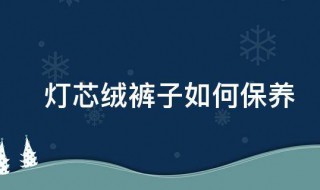 灯芯绒裤子如何保养